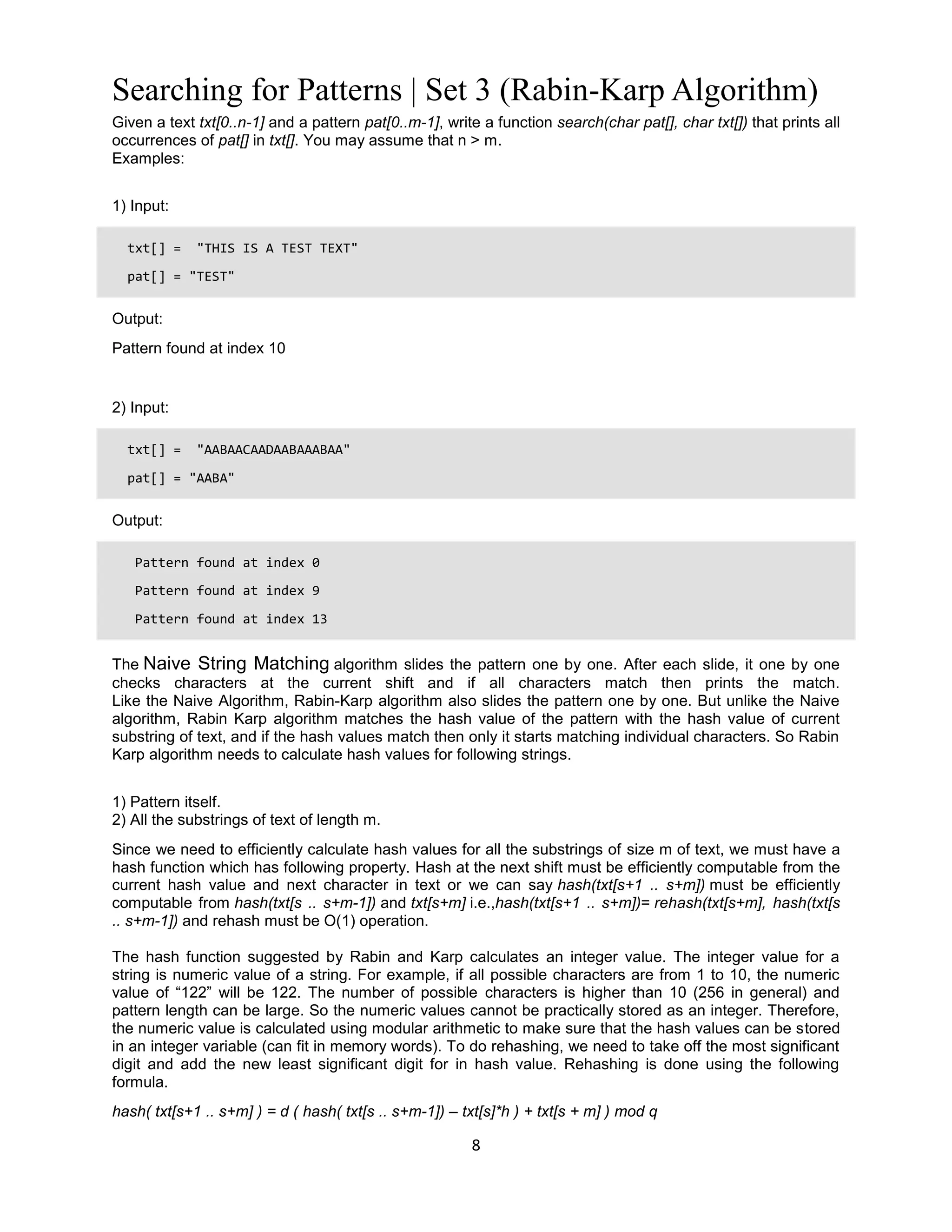 Searching for Patterns | Set 3 (Rabin-Karp Algorithm)

Given a text txt[0..n-1] and a pattern pat[0..m-1], write a function search(char pat[], char txt[]) that prints all occurrences of pat[] in txt[]. You may assume that n > m.
Examples:

1) Input:

txt[] = "THIS IS A TEST TEXT"
pat[] = "TEST"

Output:

Pattern found at index 10

2) Input:

txt[] = "AABAACAADAABAAABAA"
pat[] = "AABA"

Output:

Pattern found at index 0
Pattern found at index 9
Pattern found at index 13

The Naive String Matching algorithm slides the pattern one by one. After each slide, it one by one checks characters at the current shift and if all characters match then prints the match. Like the Naive Algorithm, Rabin-Karp algorithm also slides the pattern one by one. But unlike the Naive algorithm, Rabin Karp algorithm matches the hash value of the pattern with the hash value of current substring of text, and if the hash values match then only it starts matching individual characters. So Rabin Karp algorithm needs to calculate hash values for following strings.

1) Pattern itself.
2) All the substrings of text of length m.

Since we need to efficiently calculate hash values for all the substrings of size m of text, we must have a hash function which has following property. Hash at the next shift must be efficiently computable from the current hash value and next character in text or we can say hash(txt[s+1 .. s+m]) must be efficiently computable from hash(txt[s .. s+m-1]) and txt[s+m] i.e.,hash(txt[s+1 .. s+m])= rehash(txt[s+m], hash(txt[s .. s+m-1]) and rehash must be O(1) operation.

The hash function suggested by Rabin and Karp calculates an integer value. The integer value for a string is numeric value of a string. For example, if all possible characters are from 1 to 10, the numeric value of “122” will be 122. The number of possible characters is higher than 10 (256 in general) and pattern length can be large. So the numeric values cannot be practically stored as an integer. Therefore, the numeric value is calculated using modular arithmetic to make sure that the hash values can be stored in an integer variable (can fit in memory words). To do rehashing, we need to take off the most significant digit and add the new least significant digit for in hash value. Rehashing is done using the following formula.

hash( txt[s+1 .. s+m] ) = d ( hash( txt[s .. s+m-1]) – txt[s]*h ) + txt[s + m] ) mod q

8